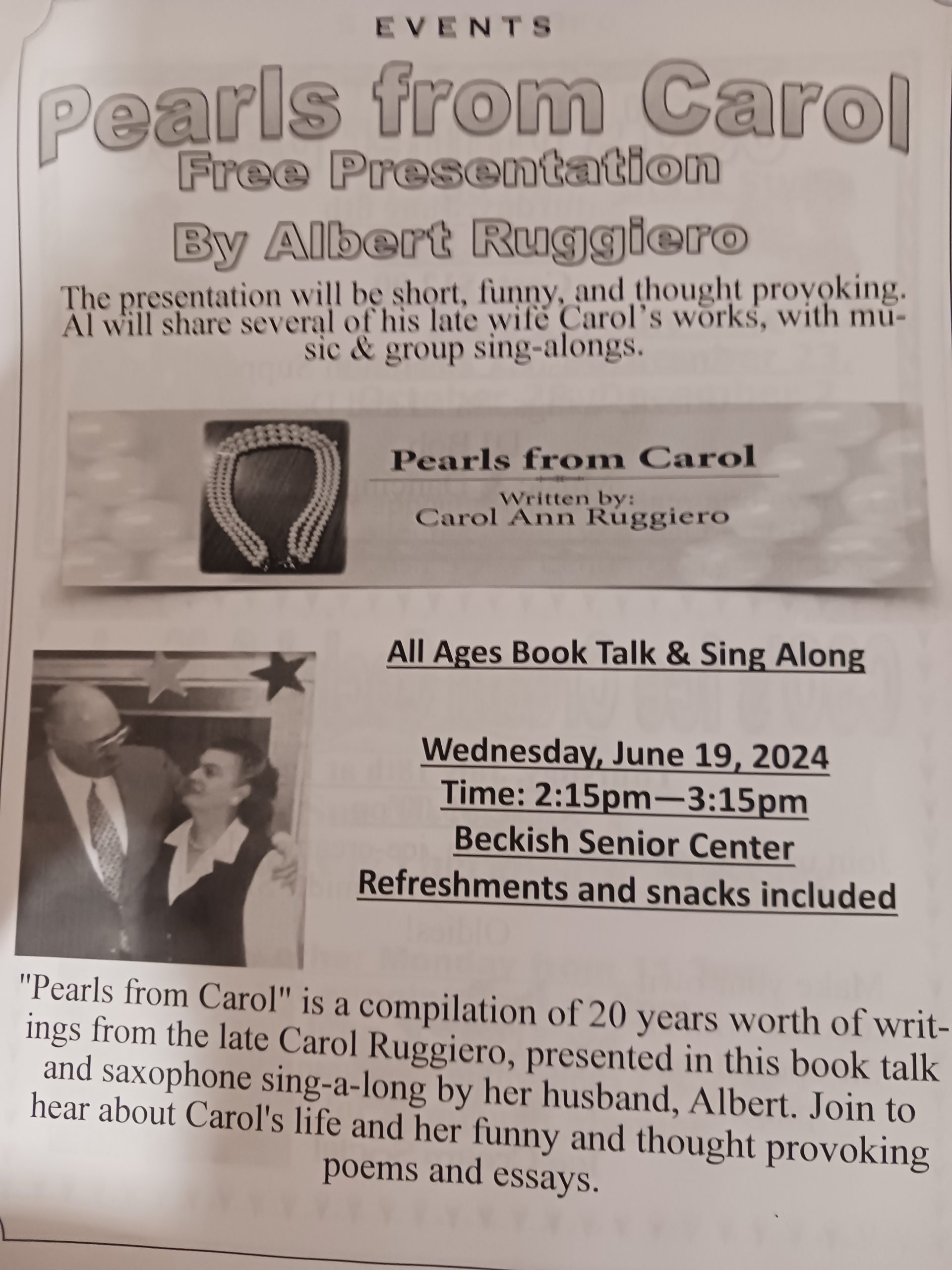 EVENTS

Pearls from Carol
Free Presentation
By Albert Ruggiero

The presentation will be short, funny, and thought provoking. Al will share several of his late wife Carol's works, with music & group sing-alongs.

Pearls from Carol
Written by:
Carol Ann Ruggiero

All Ages Book Talk & Sing Along

Wednesday, June 19, 2024
Time: 2:15pm—3:15pm
Beckish Senior Center
Refreshments and snacks included

"Pearls from Carol" is a compilation of 20 years worth of writings from the late Carol Ruggiero, presented in this book talk and saxophone sing-a-long by her husband, Albert. Join to hear about Carol's life and her funny and thought provoking poems and essays.